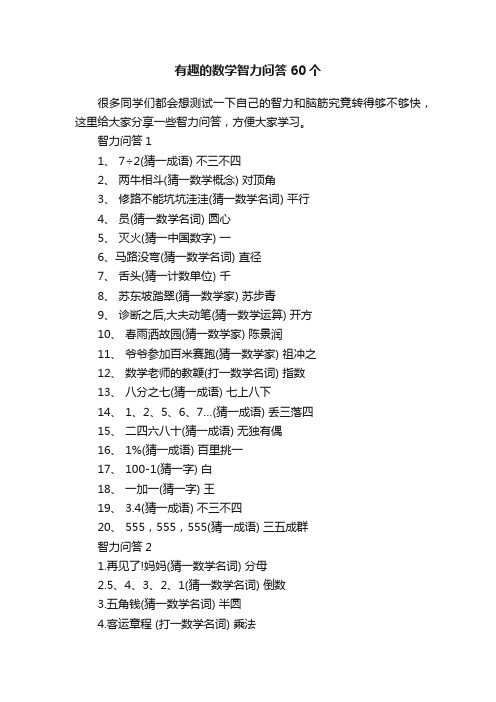 有趣的数学智力问答 60 个

很多同学们都会想测试一下自己的智力和脑筋究竟转得够不够快，这里给大家分享一些智力问答，方便大家学习。

智力问答 1

1、 7÷2(猜一成语) 不三不四

2、 两牛相斗(猜一数学概念) 对顶角

3、 修路不能坑坑洼洼(猜一数学名词) 平行

4、 员(猜一数学名词) 圆心

5、 灭火(猜一中国数字) 一

6、马路没弯(猜一数学名词) 直径

7、 舌头(猜一计数单位) 千

8、 苏东坡踏翠(猜一数学家) 苏步青

9、 诊断之后,大夫动笔(猜一数学运算) 开方

10、 春雨洒故园(猜一数学家) 陈景润

11、 爷爷参加百米赛跑(猜一数学家) 祖冲之

12、 数学老师的教鞭(打一数学名词) 指数

13、 八分之七(猜一成语) 七上八下

14、 1、2、5、6、7…(猜一成语) 丢三落四

15、 二四六八十(猜一成语) 无独有偶

16、 1%(猜一成语) 百里挑一

17、 100-1(猜一字) 白

18、 一加一(猜一字) 王

19、 3.4(猜一成语) 不三不四

20、 555，555，555(猜一成语) 三五成群

智力问答 2

1.再见了!妈妈(猜一数学名词) 分母

2.5、4、3、2、1(猜一数学名词) 倒数

3.五角钱(猜一数学名词) 半圆

4.客运章程 (打一数学名词) 乘法